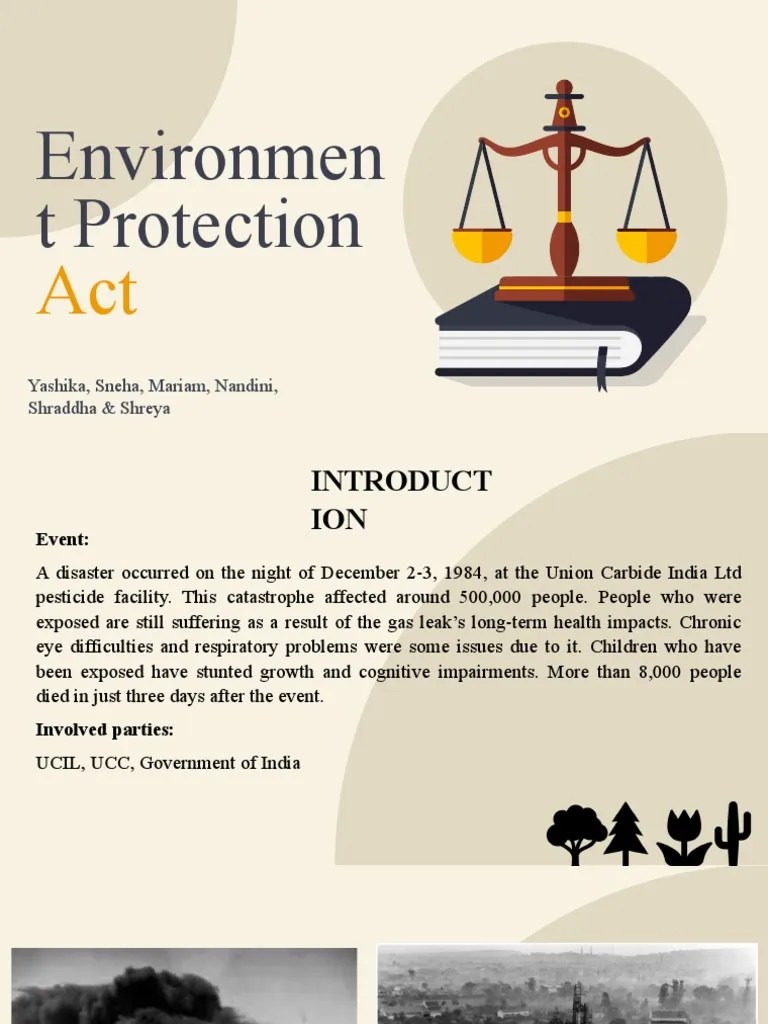 Environmen t Protection Act

Yashika, Sneha, Mariam, Nandini, Shraddha & Shreya

INTRODUCT ION

Event:

A disaster occurred on the night of December 2-3, 1984, at the Union Carbide India Ltd pesticide facility. This catastrophe affected around 500,000 people. People who were exposed are still suffering as a result of the gas leak's long-term health impacts. Chronic eye difficulties and respiratory problems were some issues due to it. Children who have been exposed have stunted growth and cognitive impairments. More than 8,000 people died in just three days after the event.

Involved parties:

UCIL, UCC, Government of India